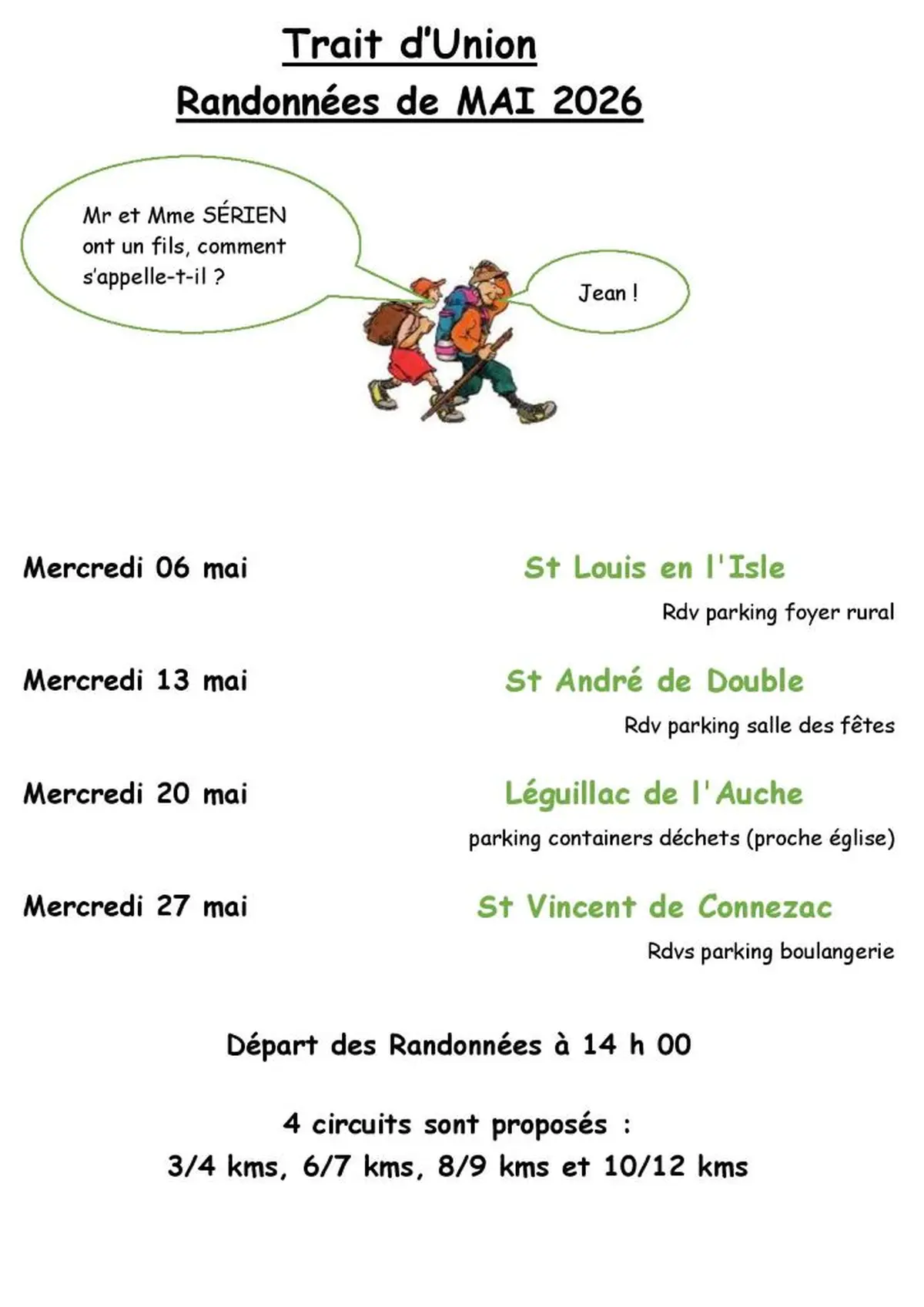 Trait d'Union
Randonnées de MAI 2026

Mr et Mme SÉRIEN ont un fils, comment s'appelle-t-il ?

Jean !

Mercredi 06 mai
St Louis en l'Isle
Rdv parking foyer rural

Mercredi 13 mai
St André de Double
Rdv parking salle des fêtes

Mercredi 20 mai
Léguillac de l'Auche
parking containers déchets (proche église)

Mercredi 27 mai
St Vincent de Connezac
Rdvs parking boulangerie

Départ des Randonnées à 14 h 00

4 circuits sont proposés :
3/4 kms, 6/7 kms, 8/9 kms et 10/12 kms